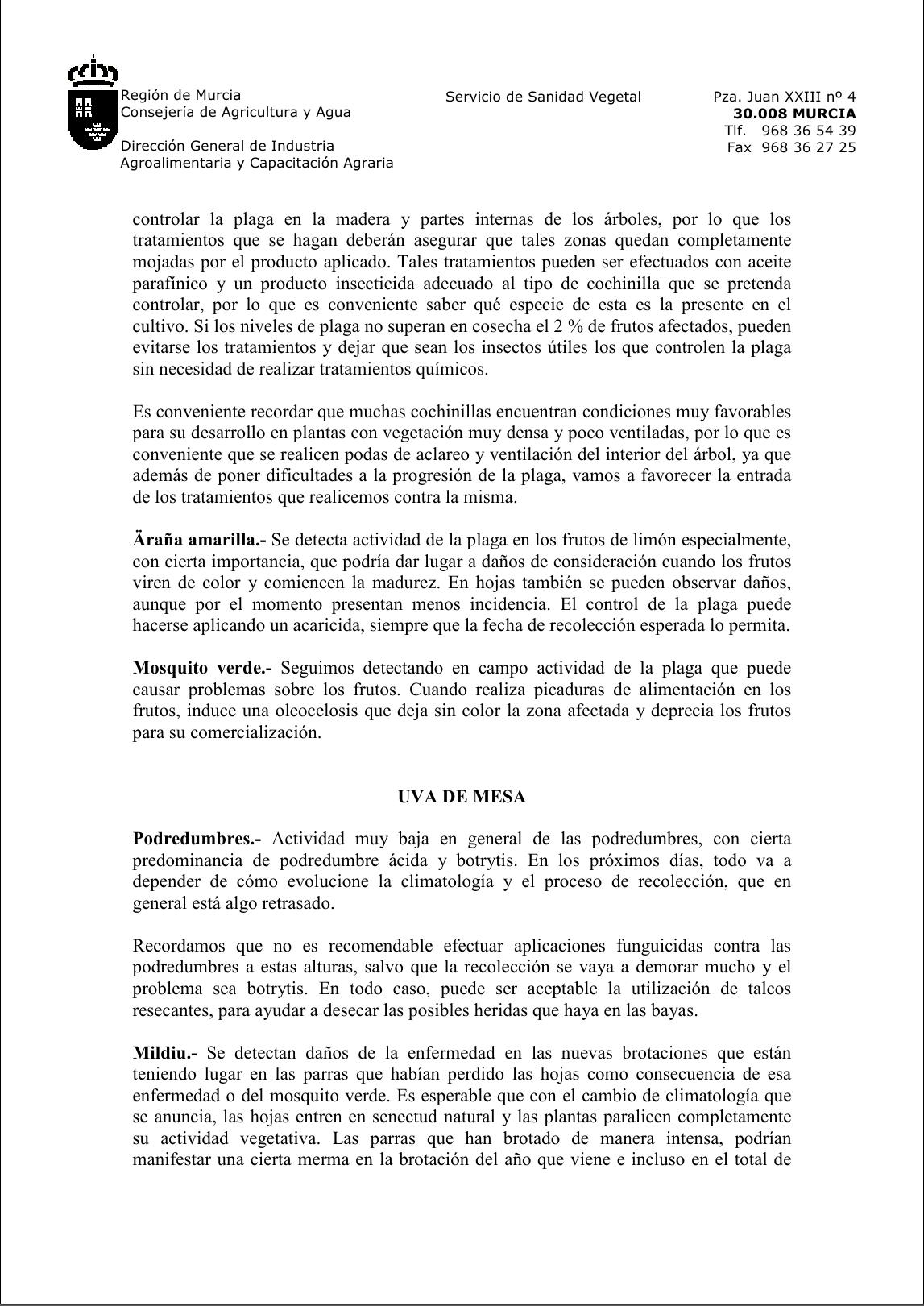 Región de Murcia
Consejería de Agricultura y Agua

Dirección General de Industria
Agroalimentaria y Capacitación Agraria

Servicio de Sanidad Vegetal

Pza. Juan XXIII nº 4
30.008 MURCIA
Tlf. 968 36 54 39
Fax 968 36 27 25

controlar la plaga en la madera y partes internas de los árboles, por lo que los tratamientos que se hagan deberán asegurar que tales zonas quedan completamente mojadas por el producto aplicado. Tales tratamientos pueden ser efectuados con aceite parafínico y un producto insecticida adecuado al tipo de cochinilla que se pretenda controlar, por lo que es conveniente saber qué especie de esta es la presente en el cultivo. Si los niveles de plaga no superan en cosecha el 2 % de frutos afectados, pueden evitarse los tratamientos y dejar que sean los insectos útiles los que controlen la plaga sin necesidad de realizar tratamientos químicos.

Es conveniente recordar que muchas cochinillas encuentran condiciones muy favorables para su desarrollo en plantas con vegetación muy densa y poco ventiladas, por lo que es conveniente que se realicen podas de aclareo y ventilación del interior del árbol, ya que además de poner dificultades a la progresión de la plaga, vamos a favorecer la entrada de los tratamientos que realicemos contra la misma.

Äraña amarilla.- Se detecta actividad de la plaga en los frutos de limón especialmente, con cierta importancia, que podría dar lugar a daños de consideración cuando los frutos viren de color y comiencen la madurez. En hojas también se pueden observar daños, aunque por el momento presentan menos incidencia. El control de la plaga puede hacerse aplicando un acaricida, siempre que la fecha de recolección esperada lo permita.

Mosquito verde.- Seguimos detectando en campo actividad de la plaga que puede causar problemas sobre los frutos. Cuando realiza picaduras de alimentación en los frutos, induce una oleocelosis que deja sin color la zona afectada y deprecia los frutos para su comercialización.

UVA DE MESA

Podredumbres.- Actividad muy baja en general de las podredumbres, con cierta predominancia de podredumbre ácida y botrytis. En los próximos días, todo va a depender de cómo evolucione la climatología y el proceso de recolección, que en general está algo retrasado.

Recordamos que no es recomendable efectuar aplicaciones funguicidas contra las podredumbres a estas alturas, salvo que la recolección se vaya a demorar mucho y el problema sea botrytis. En todo caso, puede ser aceptable la utilización de talcos resecantes, para ayudar a desecar las posibles heridas que haya en las bayas.

Mildiu.- Se detectan daños de la enfermedad en las nuevas brotaciones que están teniendo lugar en las parras que habían perdido las hojas como consecuencia de esa enfermedad o del mosquito verde. Es esperable que con el cambio de climatología que se anuncia, las hojas entren en senectud natural y las plantas paralicen completamente su actividad vegetativa. Las parras que han brotado de manera intensa, podrían manifestar una cierta merma en la brotación del año que viene e incluso en el total de